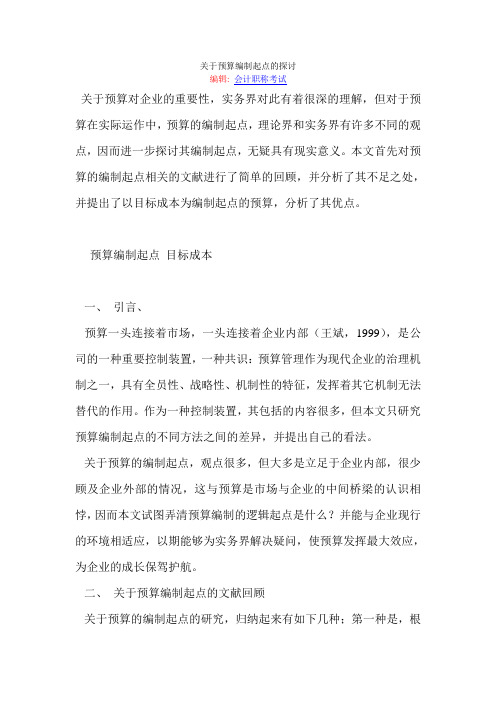 关于预算编制起点的探讨
编辑：会计职称考试

关于预算对企业的重要性，实务界对此有着很深的理解，但对于预算在实际运作中，预算的编制起点，理论界和实务界有许多不同的观点，因而进一步探讨其编制起点，无疑具有现实意义。本文首先对预算的编制起点相关的文献进行了简单的回顾，并分析了其不足之处，并提出了以目标成本为编制起点的预算，分析了其优点。

预算编制起点 目标成本

一、 引言、

预算一头连接着市场，一头连接着企业内部（王斌，1999），是公司的一种重要控制装置，一种共识：预算管理作为现代企业的治理机制之一，具有全员性、战略性、机制性的特征，发挥着其它机制无法替代的作用。作为一种控制装置，其包括的内容很多，但本文只研究预算编制起点的不同方法之间的差异，并提出自己的看法。

关于预算的编制起点，观点很多，但大多是立足于企业内部，很少顾及企业外部的情况，这与预算是市场与企业的中间桥梁的认识相悖，因而本文试图弄清预算编制的逻辑起点是什么？并能与企业现行的环境相适应，以期能够为实务界解决疑问，使预算发挥最大效应，为企业的成长保驾护航。

二、 关于预算编制起点的文献回顾

关于预算的编制起点的研究，归纳起来有如下几种：第一种是，根